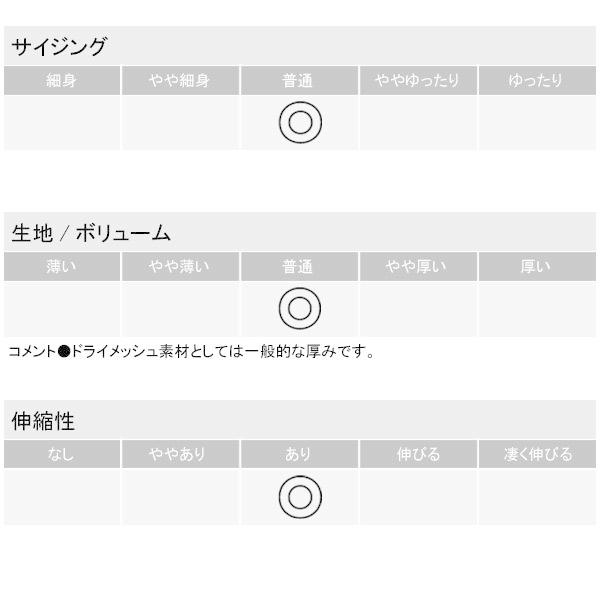 サイジング

| 細身 | やや細身 | 普通 | ややゆったり | ゆったり |
|---|---|---|---|---|
|  |  | ◎ |  |  |

生地 / ボリューム

| 薄い | やや薄い | 普通 | やや厚い | 厚い |
|---|---|---|---|---|
|  |  | ◎ |  |  |

コメント●ドライメッシュ素材としては一般的な厚みです。

伸縮性

| なし | ややあり | あり | 伸びる | 凄く伸びる |
|---|---|---|---|---|
|  |  | ◎ |  |  |